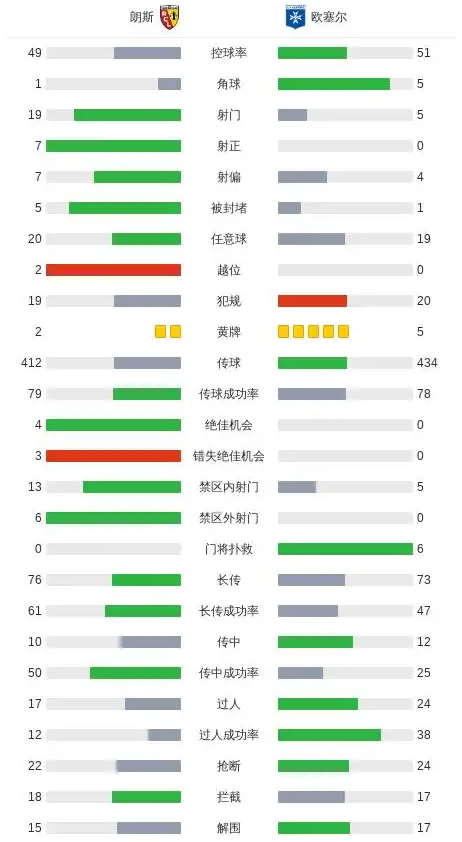 | 朗斯 | | 欧塞尔 |
|---|---|---|
| 49 | 控球率 | 51 |
| 1 | 角球 | 5 |
| 19 | 射门 | 5 |
| 7 | 射正 | 0 |
| 7 | 射偏 | 4 |
| 5 | 被封堵 | 1 |
| 20 | 任意球 | 19 |
| 2 | 越位 | 0 |
| 19 | 犯规 | 20 |
| 2 | 黄牌 | 5 |
| 412 | 传球 | 434 |
| 79 | 传球成功率 | 78 |
| 4 | 绝佳机会 | 0 |
| 3 | 错失绝佳机会 | 0 |
| 13 | 禁区内射门 | 5 |
| 6 | 禁区外射门 | 0 |
| 0 | 门将扑救 | 6 |
| 76 | 长传 | 73 |
| 61 | 长传成功率 | 47 |
| 10 | 传中 | 12 |
| 50 | 传中成功率 | 25 |
| 17 | 过人 | 24 |
| 12 | 过人成功率 | 38 |
| 22 | 抢断 | 24 |
| 18 | 拦截 | 17 |
| 15 | 解围 | 17 |